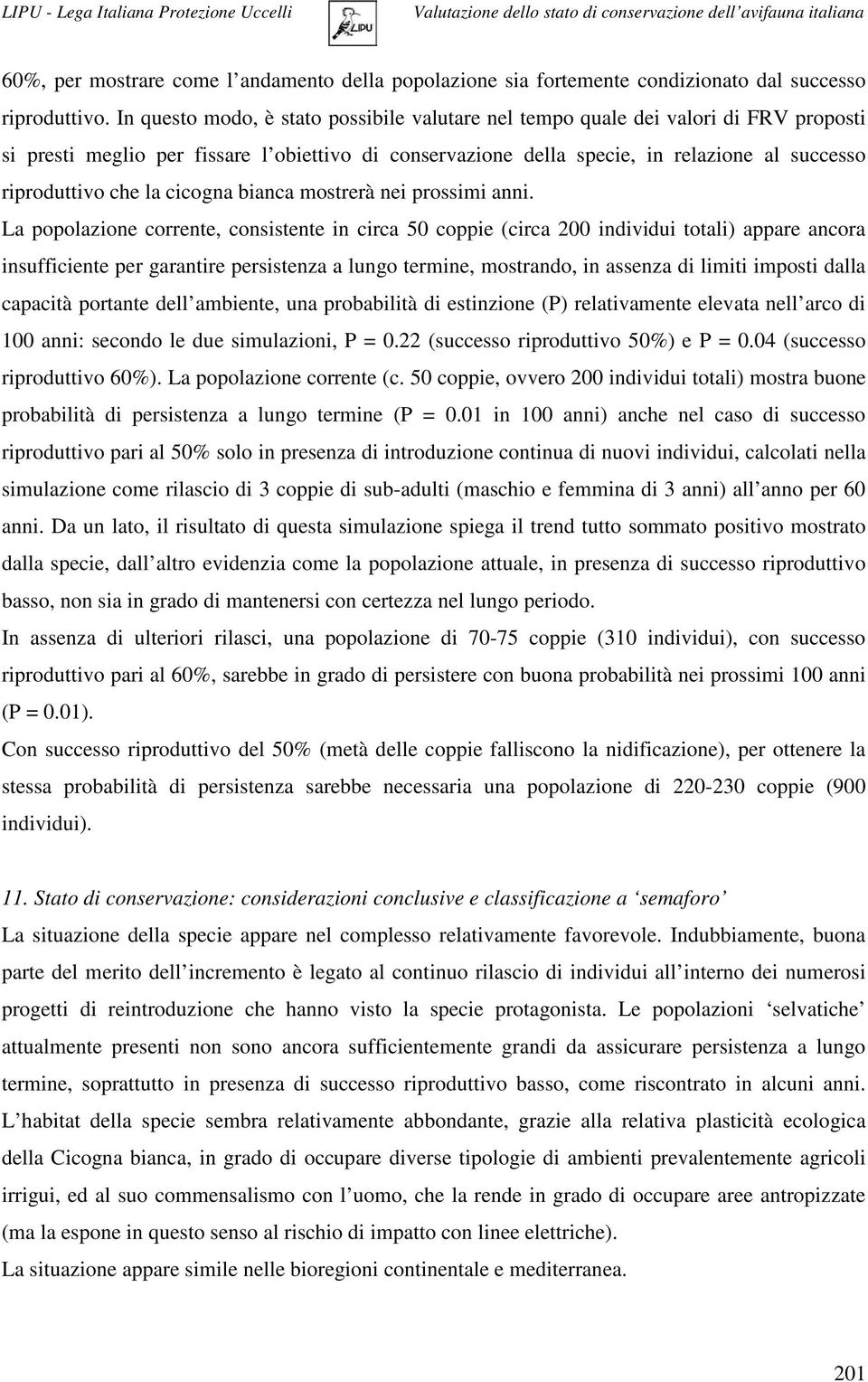 LIPU - Lega Italiana Protezione Uccelli LIPU Valutazione dello stato di conservazione dell'avifauna italiana

60%, per mostrare come l'andamento della popolazione sia fortemente condizionato dal successo riproduttivo. In questo modo, è stato possibile valutare nel tempo quale dei valori di FRV proposti si presti meglio per fissare l'obiettivo di conservazione della specie, in relazione al successo riproduttivo che la cicogna bianca mostrerà nei prossimi anni.

La popolazione corrente, consistente in circa 50 coppie (circa 200 individui totali) appare ancora insufficiente per garantire persistenza a lungo termine, mostrando, in assenza di limiti imposti dalla capacità portante dell'ambiente, una probabilità di estinzione (P) relativamente elevata nell'arco di 100 anni: secondo le due simulazioni, P = 0.22 (successo riproduttivo 50%) e P = 0.04 (successo riproduttivo 60%). La popolazione corrente (c. 50 coppie, ovvero 200 individui totali) mostra buone probabilità di persistenza a lungo termine (P = 0.01 in 100 anni) anche nel caso di successo riproduttivo pari al 50% solo in presenza di introduzione continua di nuovi individui, calcolati nella simulazione come rilascio di 3 coppie di sub-adulti (maschio e femmina di 3 anni) all'anno per 60 anni. Da un lato, il risultato di questa simulazione spiega il trend tutto sommato positivo mostrato dalla specie, dall'altro evidenzia come la popolazione attuale, in presenza di successo riproduttivo basso, non sia in grado di mantenersi con certezza nel lungo periodo.

In assenza di ulteriori rilasci, una popolazione di 70-75 coppie (310 individui), con successo riproduttivo pari al 60%, sarebbe in grado di persistere con buona probabilità nei prossimi 100 anni (P = 0.01).

Con successo riproduttivo del 50% (metà delle coppie falliscono la nidificazione), per ottenere la stessa probabilità di persistenza sarebbe necessaria una popolazione di 220-230 coppie (900 individui).

11. Stato di conservazione: considerazioni conclusive e classificazione a 'semaforo'

La situazione della specie appare nel complesso relativamente favorevole. Indubbiamente, buona parte del merito dell'incremento è legato al continuo rilascio di individui all'interno dei numerosi progetti di reintroduzione che hanno visto la specie protagonista. Le popolazioni 'selvatiche' attualmente presenti non sono ancora sufficientemente grandi da assicurare persistenza a lungo termine, soprattutto in presenza di successo riproduttivo basso, come riscontrato in alcuni anni. L'habitat della specie sembra relativamente abbondante, grazie alla relativa plasticità ecologica della Cicogna bianca, in grado di occupare diverse tipologie di ambienti prevalentemente agricoli irrigui, ed al suo commensalismo con l'uomo, che la rende in grado di occupare aree antropizzate (ma la espone in questo senso al rischio di impatto con linee elettriche).

La situazione appare simile nelle bioregioni continentale e mediterranea.

201